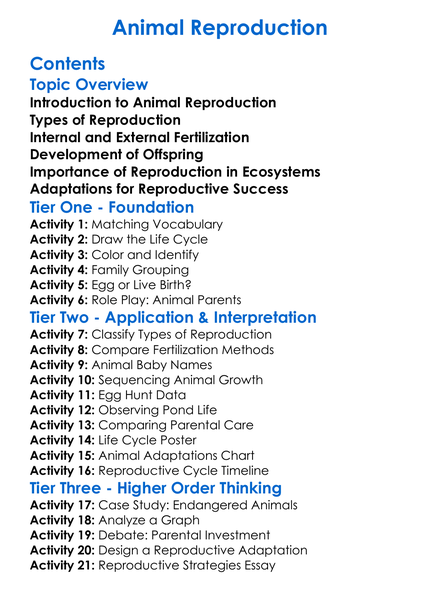 Animal Reproduction

Contents

Topic Overview

Introduction to Animal Reproduction
Types of Reproduction
Internal and External Fertilization
Development of Offspring
Importance of Reproduction in Ecosystems
Adaptations for Reproductive Success

Tier One - Foundation

Activity 1: Matching Vocabulary
Activity 2: Draw the Life Cycle
Activity 3: Color and Identify
Activity 4: Family Grouping
Activity 5: Egg or Live Birth?
Activity 6: Role Play: Animal Parents

Tier Two - Application & Interpretation

Activity 7: Classify Types of Reproduction
Activity 8: Compare Fertilization Methods
Activity 9: Animal Baby Names
Activity 10: Sequencing Animal Growth
Activity 11: Egg Hunt Data
Activity 12: Observing Pond Life
Activity 13: Comparing Parental Care
Activity 14: Life Cycle Poster
Activity 15: Animal Adaptations Chart
Activity 16: Reproductive Cycle Timeline

Tier Three - Higher Order Thinking

Activity 17: Case Study: Endangered Animals
Activity 18: Analyze a Graph
Activity 19: Debate: Parental Investment
Activity 20: Design a Reproductive Adaptation
Activity 21: Reproductive Strategies Essay